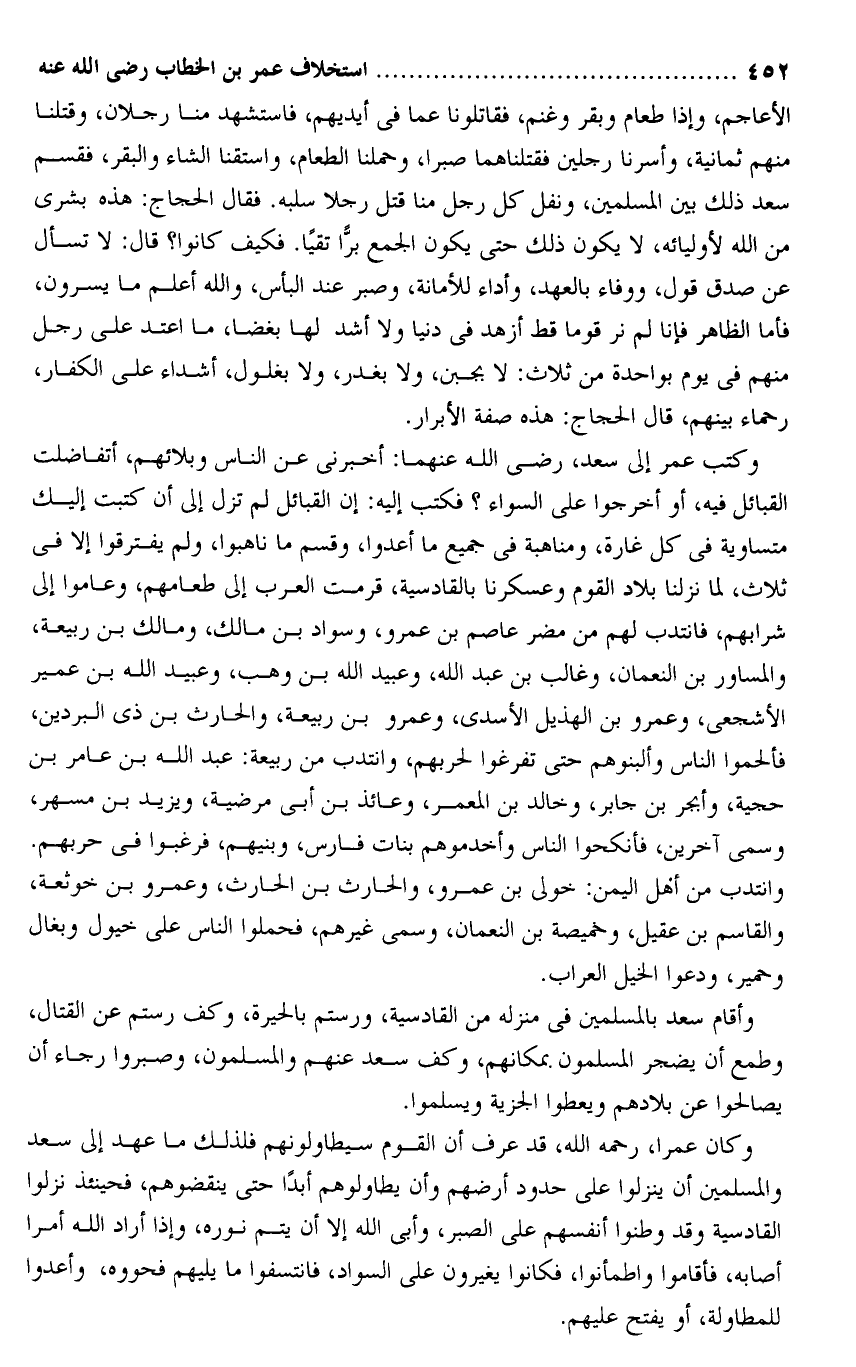 ٤٥٢ ........................ استخلاف عمر بن الخطاب رضى الله عنه

الأعاجم، وإذا طعام وبقر وغنم، فقاتلونا عما فى أيديهم، فاستشهد منا رجلان، وقتلنا منهم ثمانية، وأسرنا رجلين فقتلناهما صبرا، وحملنا الطعام، واستقنا الشاء والبقر، فقسم سعد ذلك بين المسلمين، ونفل كل رجل منا قتل رجلا سلبه. فقال الحجاج: هذه بشرى من الله لأوليائه، لا يكون ذلك حتى يكون الجمع برًّا تقيًا. فكيف كانوا؟ قال: لا تسأل عن صدق قول، ووفاء بالعهد، وأداء للأمانة، وصبر عند البأس، والله أعلم ما يسرون، فأما الظاهر فإنا لم نر قوما قط أزهد فى دنيا ولا أشد لها بغضا، ما اعتد على رجل منهم فى يوم بواحدة من ثلاث: لا بجبن، ولا بغدر، ولا بغلول، أشداء على الكفار، رحماء بينهم، قال الحجاج: هذه صفة الأبرار.

وكتب عمر إلى سعد، رضى الله عنهما: أخبرنى عن الناس وبلائهم، أتفاضلت القبائل فيه، أو أخرجوا على السواء ؟ فكتب إليه: إن القبائل لم تزل إلى أن كتبت إليك متساوية فى كل غارة، ومناهبة فى جميع ما أعدوا، وقسم ما ناهبوا، ولم يفترقوا إلا فى ثلاث، لما نزلنا بلاد القوم وعسكرنا بالقادسية، قرمت العرب إلى طعامهم، وعاموا إلى شرابهم، فانتدب لهم من مضر عاصم بن عمرو، وسواد بن مالك، ومالك بن ربيعة، والمساور بن النعمان، وغالب بن عبد الله، وعبيد الله بن وهب، وعبيد الله بن عمير الأشجعى، وعمرو بن الهذيل الأسدى، وعمرو بن ربيعة، والحارث بن ذى البردين، فألحموا الناس وألبنوهم حتى تفرغوا لحربهم، وانتدب من ربيعة: عبد الله بن عامر بن حجية، وأبجر بن جابر، وخالد بن المعمر، وعائذ بن أبى مرضية، ويزيد بن مسهر، وسمى آخرين، فأنكحوا الناس وأخدموهم بنات فارس، وبنيهم، فرغبوا فى حربهم. وانتدب من أهل اليمن: خولى بن عمرو، والحارث بن الحارث، وعمرو بن خوثعة، والقاسم بن عقيل، وخميصة بن النعمان، وسمى غيرهم، فحملوا الناس على خيول وبغال وحمير، ودعوا الخيل العراب.

وأقام سعد بالمسلمين فى منزله من القادسية، ورستم بالحيرة، وكف رستم عن القتال، وطمع أن يضجر المسلمون بمكانهم، وكف سعد عنهم والمسلمون، وصبروا رجاء أن يصالحوا عن بلادهم ويعطوا الجزية ويسلموا.

وكان عمرا، رحمه الله، قد عرف أن القوم سيطاولونهم فلذلك ما عهد إلى سعد والمسلمين أن ينزلوا على حدود أرضهم وأن يطاولوهم أبدًا حتى ينقضوهم، فحينئذ نزلوا القادسية وقد وطنوا أنفسهم على الصبر، وأبى الله إلا أن يتم نوره، وإذا أراد الله أمرا أصابه، فأقاموا واطمأنوا، فكانوا يغيرون على السواد، فانتسفوا ما يليهم فحووه، وأعدوا للمطاولة، أو يفتح عليهم.